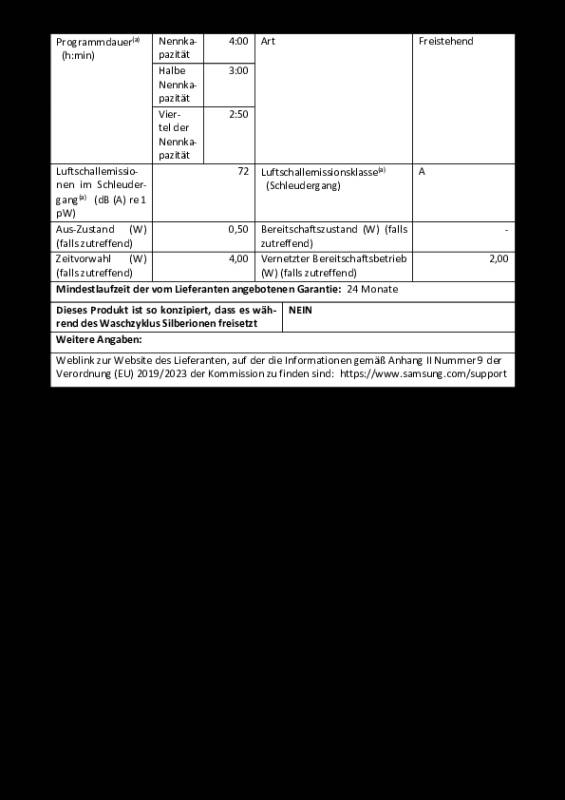 | Programmdauer$^{(a)}$ (h:min) | Nennkapazität | 4:00 | Art | Freistehend |
|---|---|---|---|---|
| | Halbe Nennkapazität | 3:00 | | |
| | Viertel der Nennkapazität | 2:50 | | |
| Luftschallemissionen im Schleudergang$^{(a)}$ (dB (A) re 1 pW) | | 72 | Luftschallemissionsklasse$^{(a)}$ (Schleudergang) | A |
| Aus-Zustand (W) (falls zutreffend) | | 0,50 | Bereitschaftszustand (W) (falls zutreffend) | - |
| Zeitvorwahl (W) (falls zutreffend) | | 4,00 | Vernetzter Bereitschaftsbetrieb (W) (falls zutreffend) | 2,00 |

**Mindestlaufzeit der vom Lieferanten angebotenen Garantie:** 24 Monate

| **Dieses Produkt ist so konzipiert, dass es während des Waschzyklus Silberionen freisetzt** | **NEIN** |
|---|---|

**Weitere Angaben:**

Weblink zur Website des Lieferanten, auf der die Informationen gemäß Anhang II Nummer 9 der Verordnung (EU) 2019/2023 der Kommission zu finden sind: https://www.samsung.com/support